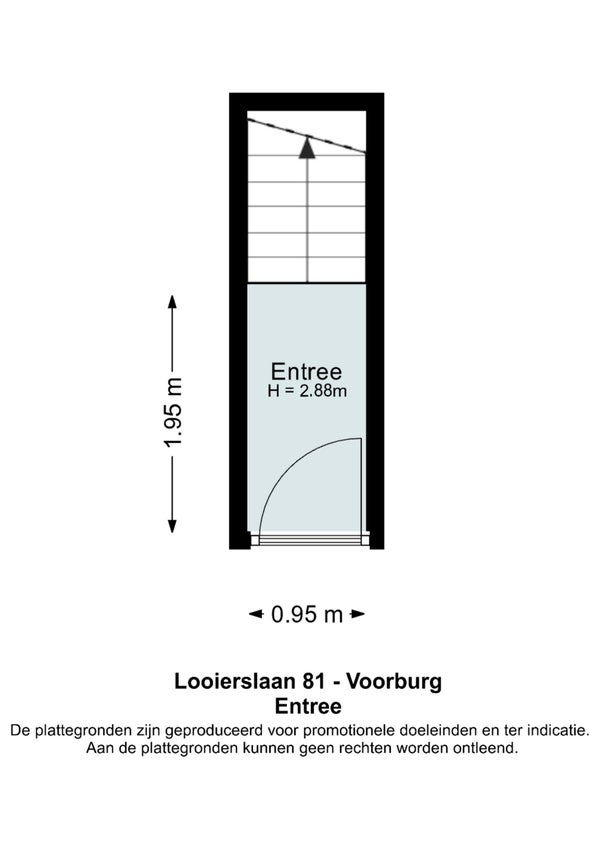 1.95 m

Entree
H = 2.88m

0.95 m

Looierslaan 81 - Voorburg
Entree
De plattegronden zijn geproduceerd voor promotionele doeleinden en ter indicatie.
Aan de plattegronden kunnen geen rechten worden ontleend.